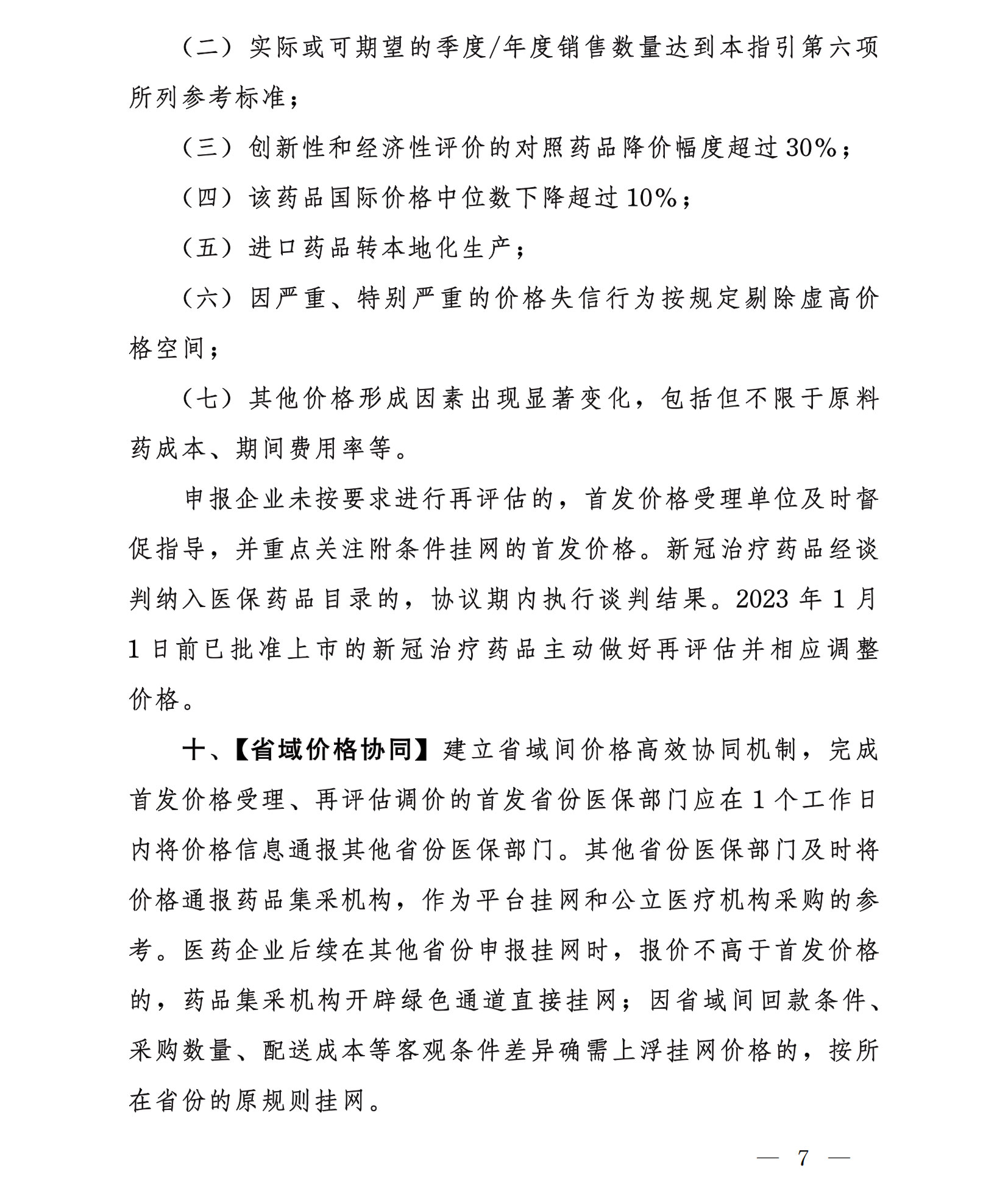 （二）实际或可期望的季度/年度销售数量达到本指引第六项所列参考标准；

（三）创新性和经济性评价的对照药品降价幅度超过30%；

（四）该药品国际价格中位数下降超过10%；

（五）进口药品转本地化生产；

（六）因严重、特别严重的价格失信行为按规定剔除虚高价格空间；

（七）其他价格形成因素出现显著变化，包括但不限于原料药成本、期间费用率等。

申报企业未按要求进行再评估的，首发价格受理单位及时督促指导，并重点关注附条件挂网的首发价格。新冠治疗药品经谈判纳入医保药品目录的，协议期内执行谈判结果。2023年1月1日前已批准上市的新冠治疗药品主动做好再评估并相应调整价格。

十、【省域价格协同】建立省域间价格高效协同机制，完成首发价格受理、再评估调价的首发省份医保部门应在1个工作日内将价格信息通报其他省份医保部门。其他省份医保部门及时将价格通报药品集采机构，作为平台挂网和公立医疗机构采购的参考。医药企业后续在其他省份申报挂网时，报价不高于首发价格的，药品集采机构开辟绿色通道直接挂网；因省域间回款条件、采购数量、配送成本等客观条件差异确需上浮挂网价格的，按所在省份的原规则挂网。

— 7 —